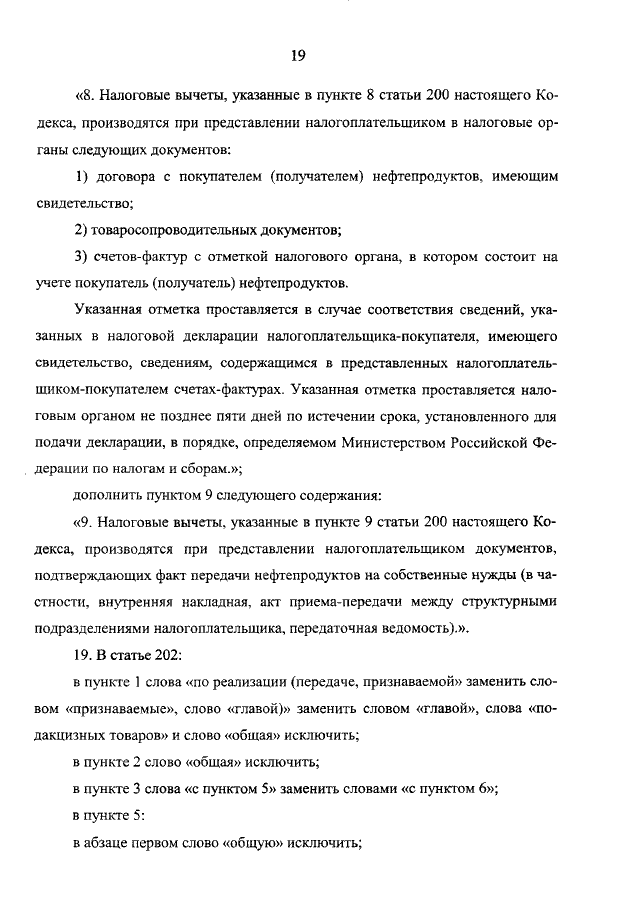 19

«8. Налоговые вычеты, указанные в пункте 8 статьи 200 настоящего Кодекса, производятся при представлении налогоплательщиком в налоговые органы следующих документов:

1) договора с покупателем (получателем) нефтепродуктов, имеющим свидетельство;

2) товаросопроводительных документов;

3) счетов-фактур с отметкой налогового органа, в котором состоит на учете покупатель (получатель) нефтепродуктов.

Указанная отметка проставляется в случае соответствия сведений, указанных в налоговой декларации налогоплательщика-покупателя, имеющего свидетельство, сведениям, содержащимся в представленных налогоплательщиком-покупателем счетах-фактурах. Указанная отметка проставляется налоговым органом не позднее пяти дней по истечении срока, установленного для подачи декларации, в порядке, определяемом Министерством Российской Федерации по налогам и сборам.»;

дополнить пунктом 9 следующего содержания:

«9. Налоговые вычеты, указанные в пункте 9 статьи 200 настоящего Кодекса, производятся при представлении налогоплательщиком документов, подтверждающих факт передачи нефтепродуктов на собственные нужды (в частности, внутренняя накладная, акт приема-передачи между структурными подразделениями налогоплательщика, передаточная ведомость).».

19. В статье 202:

в пункте 1 слова «по реализации (передаче, признаваемой» заменить словом «признаваемые», слово «главой)» заменить словом «главой», слова «подакцизных товаров» и слово «общая» исключить;

в пункте 2 слово «общая» исключить;

в пункте 3 слова «с пунктом 5» заменить словами «с пунктом 6»;

в пункте 5:

в абзаце первом слово «общую» исключить;